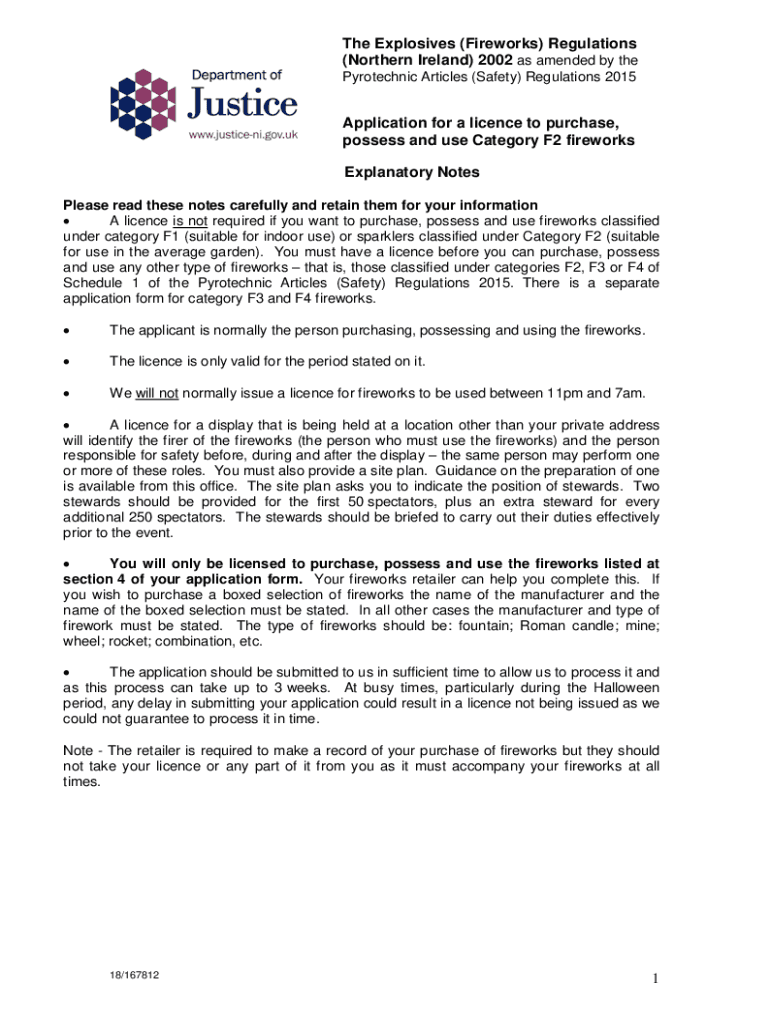 Department of
Justice
www.justice-ni.gov.uk

The Explosives (Fireworks) Regulations (Northern Ireland) 2002 as amended by the Pyrotechnic Articles (Safety) Regulations 2015

Application for a licence to purchase, possess and use Category F2 fireworks

Explanatory Notes

Please read these notes carefully and retain them for your information
• A licence is not required if you want to purchase, possess and use fireworks classified under category F1 (suitable for indoor use) or sparklers classified under Category F2 (suitable for use in the average garden). You must have a licence before you can purchase, possess and use any other type of fireworks – that is, those classified under categories F2, F3 or F4 of Schedule 1 of the Pyrotechnic Articles (Safety) Regulations 2015. There is a separate application form for category F3 and F4 fireworks.

• The applicant is normally the person purchasing, possessing and using the fireworks.

• The licence is only valid for the period stated on it.

• We will not normally issue a licence for fireworks to be used between 11pm and 7am.

• A licence for a display that is being held at a location other than your private address will identify the firer of the fireworks (the person who must use the fireworks) and the person responsible for safety before, during and after the display – the same person may perform one or more of these roles. You must also provide a site plan. Guidance on the preparation of one is available from this office. The site plan asks you to indicate the position of stewards. Two stewards should be provided for the first 50 spectators, plus an extra steward for every additional 250 spectators. The stewards should be briefed to carry out their duties effectively prior to the event.

• You will only be licensed to purchase, possess and use the fireworks listed at section 4 of your application form. Your fireworks retailer can help you complete this. If you wish to purchase a boxed selection of fireworks the name of the manufacturer and the name of the boxed selection must be stated. In all other cases the manufacturer and type of firework must be stated. The type of fireworks should be: fountain; Roman candle; mine; wheel; rocket; combination, etc.

• The application should be submitted to us in sufficient time to allow us to process it and as this process can take up to 3 weeks. At busy times, particularly during the Halloween period, any delay in submitting your application could result in a licence not being issued as we could not guarantee to process it in time.

Note - The retailer is required to make a record of your purchase of fireworks but they should not take your licence or any part of it from you as it must accompany your fireworks at all times.

18/167812

1